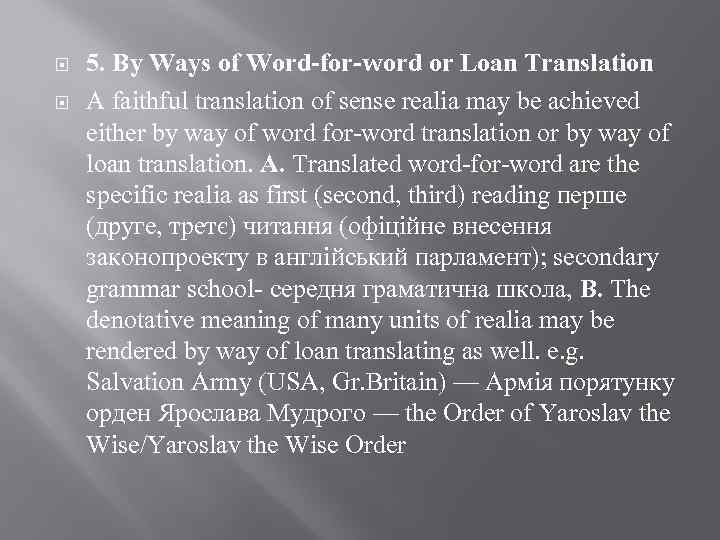 5. By Ways of Word-for-word or Loan Translation

A faithful translation of sense realia may be achieved either by way of word for-word translation or by way of loan translation. A. Translated word-for-word are the specific realia as first (second, third) reading перше (друге, третє) читання (офіційне внесення законопроекту в англійський парламент); secondary grammar school- середня граматична школа, B. The denotative meaning of many units of realia may be rendered by way of loan translating as well. e.g. Salvation Army (USA, Gr.Britain) — Армія порятунку орден Ярослава Мудрого — the Order of Yaroslav the Wise/Yaroslav the Wise Order